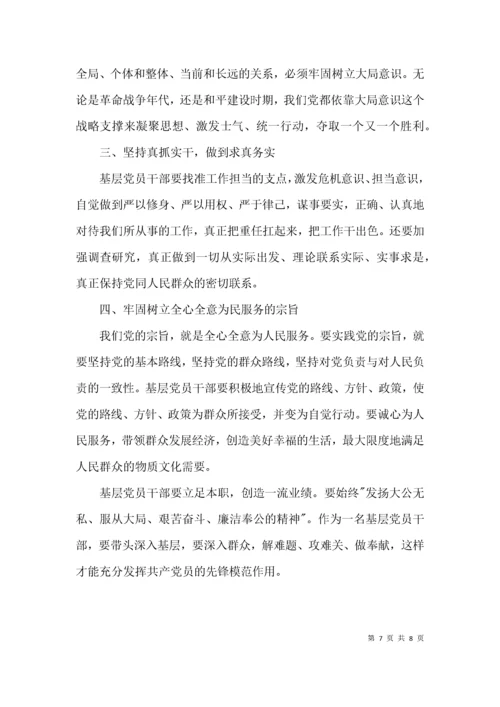 全局、个体和整体、当前和长远的关系，必须牢固树立大局意识。无论是革命战争年代，还是和平建设时期，我们党都依靠大局意识这个战略支撑来凝聚思想、激发士气、统一行动，夺取一个又一个胜利。

三、坚持真抓实干，做到求真务实

基层党员干部要找准工作担当的支点，激发危机意识、担当意识，自觉做到严以修身、严以用权、严于律己，谋事要实，正确、认真地对待我们所从事的工作，真正把重任扛起来，把工作干出色。还要加强调查研究，真正做到一切从实际出发、理论联系实际、实事求是，真正保持党同人民群众的密切联系。

四、牢固树立全心全意为民服务的宗旨

我们党的宗旨，就是全心全意为人民服务。要实践党的宗旨，就要坚持党的基本路线，坚持党的群众路线，坚持对党负责与对人民负责的一致性。基层党员干部要积极地宣传党的路线、方针、政策，使党的路线、方针、政策为群众所接受，并变为自觉行动。要诚心为人民服务，带领群众发展经济，创造美好幸福的生活，最大限度地满足人民群众的物质文化需要。

基层党员干部要立足本职，创造一流业绩。要始终"发扬大公无私、服从大局、艰苦奋斗、廉洁奉公的精神"。作为一名基层党员干部，要带头深入基层，要深入群众，解难题、攻难关、做奉献，这样才能充分发挥共产党员的先锋模范作用。

第 7 页 共 8 页